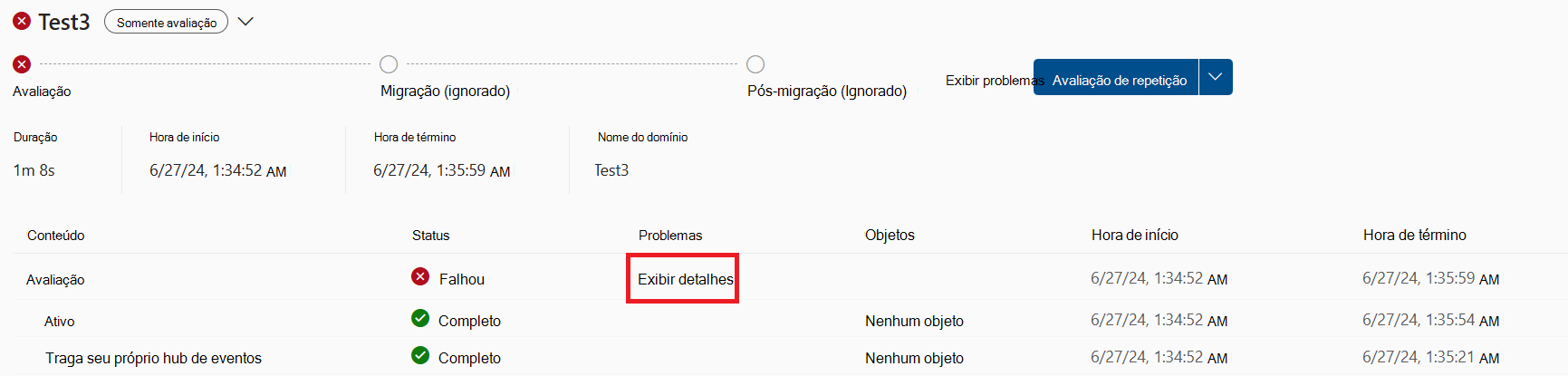 Test3 Somente avaliação

Avaliação

Migração (ignorado)

Pós-migração (Ignorado)

Exibir problemas Avaliação de repetição

| Duração | Hora de início | Hora de término | Nome do domínio |
|---|---|---|---|
| 1m 8s | 6/27/24, 1:34:52 AM | 6/27/24, 1:35:59 AM | Test3 |

| Conteúdo | Status | Problemas | Objetos | Hora de início | Hora de término |
|---|---|---|---|---|---|
| Avaliação | Falhou | Exibir detalhes | | 6/27/24, 1:34:52 AM | 6/27/24, 1:35:59 AM |
| Ativo | Completo | | Nenhum objeto | 6/27/24, 1:34:52 AM | 6/27/24, 1:35:54 AM |
| Traga seu próprio hub de eventos | Completo | | Nenhum objeto | 6/27/24, 1:34:52 AM | 6/27/24, 1:35:21 AM |